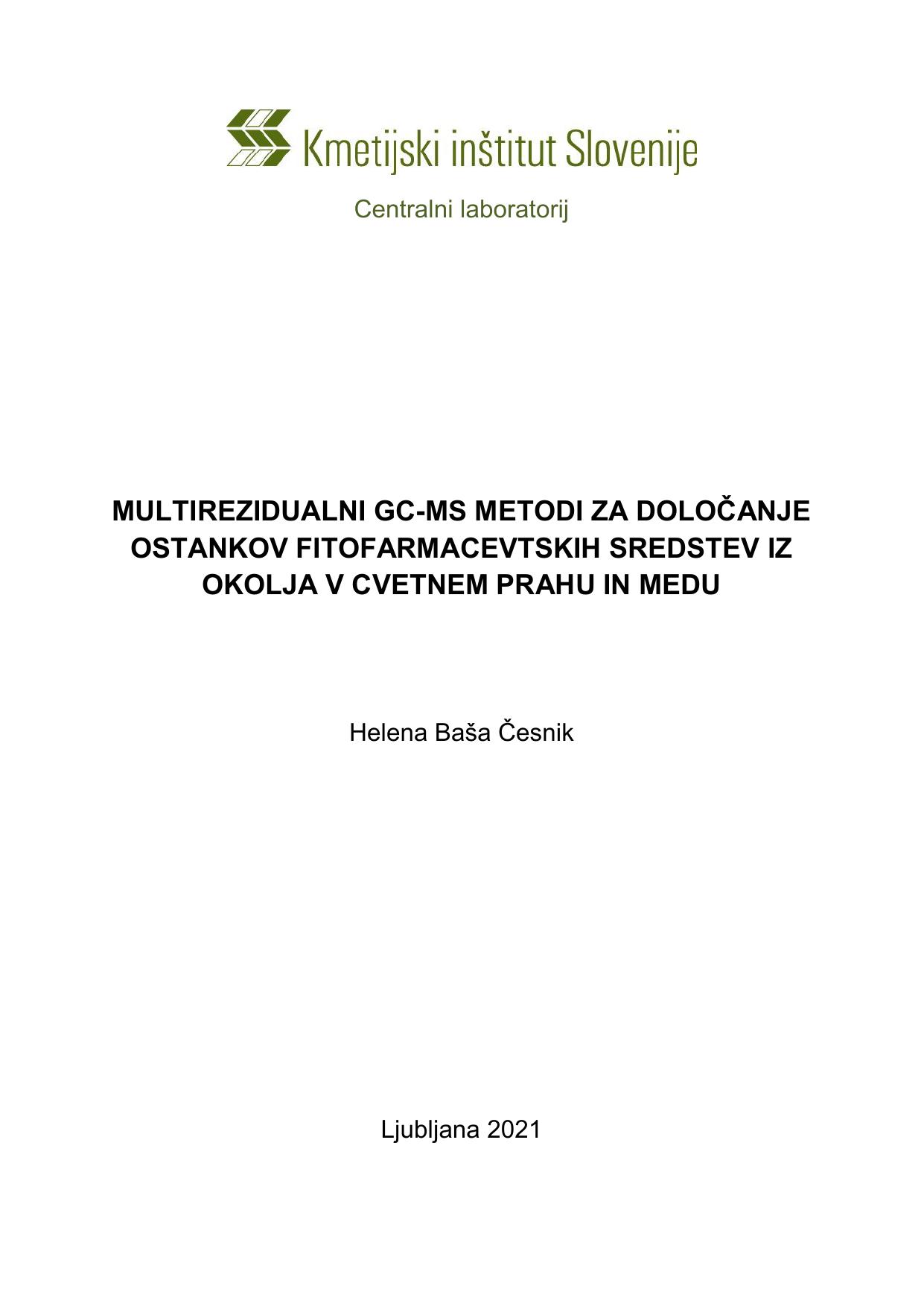 Kmetijski inštitut Slovenije

Centralni laboratorij

MULTIREZIDUALNI GC-MS METODI ZA DOLOČANJE OSTANKOV FITOFARMACEVTSKIH SREDSTEV IZ OKOLJA V CVETNEM PRAHU IN MEDU

Helena Baša Česnik

Ljubljana 2021